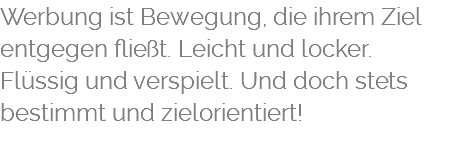 Werbung ist Bewegung, die ihrem Ziel entgegen fließt. Leicht und locker. Flüssig und verspielt. Und doch stets bestimmt und zielorientiert!